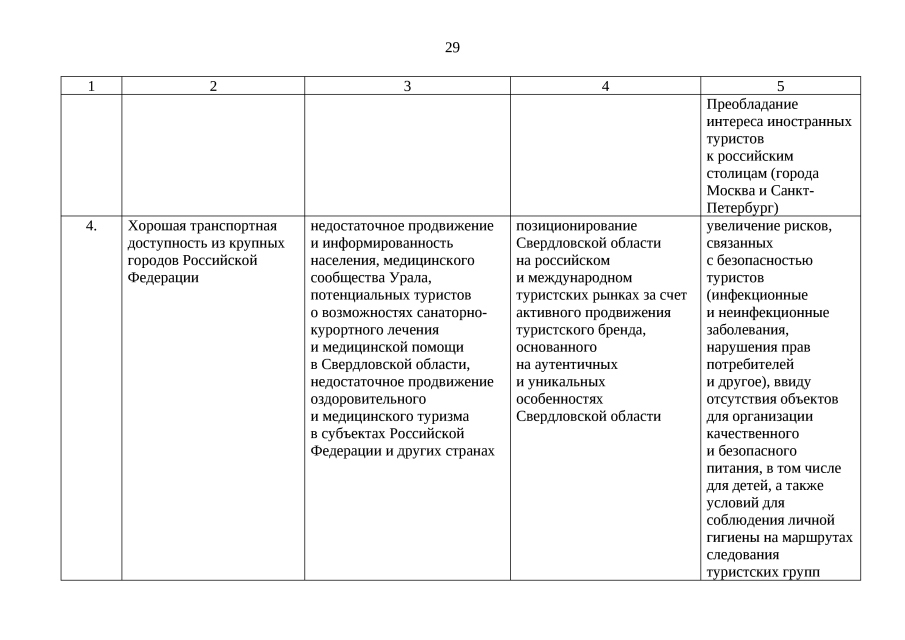 29

| 1 | 2 | 3 | 4 | 5 |
|---|---|---|---|---|
| | | | | Преобладание интереса иностранных туристов к российским столицам (города Москва и Санкт-Петербург) |
| 4. | Хорошая транспортная доступность из крупных городов Российской Федерации | недостаточное продвижение и информированность населения, медицинского сообщества Урала, потенциальных туристов о возможностях санаторно-курортного лечения и медицинской помощи в Свердловской области, недостаточное продвижение оздоровительного и медицинского туризма в субъектах Российской Федерации и других странах | позиционирование Свердловской области на российском и международном туристских рынках за счет активного продвижения туристского бренда, основанного на аутентичных и уникальных особенностях Свердловской области | увеличение рисков, связанных с безопасностью туристов (инфекционные и неинфекционные заболевания, нарушения прав потребителей и другое), ввиду отсутствия объектов для организации качественного и безопасного питания, в том числе для детей, а также условий для соблюдения личной гигиены на маршрутах следования туристских групп |